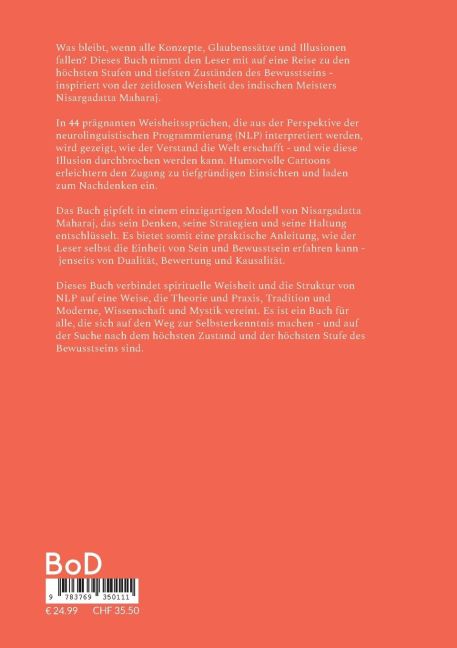 Was bleibt, wenn alle Konzepte, Glaubenssätze und Illusionen fallen? Dieses Buch nimmt den Leser mit auf eine Reise zu den höchsten Stufen und tiefsten Zuständen des Bewusstseins - inspiriert von der zeitlosen Weisheit des indischen Meisters Nisargadatta Maharaj.

In 44 prägnanten Weisheitssprüchen, die aus der Perspektive der neurolinguistischen Programmierung (NLP) interpretiert werden, wird gezeigt, wie der Verstand die Welt erschafft - und wie diese Illusion durchbrochen werden kann. Humorvolle Cartoons erleichtern den Zugang zu tiefgründigen Einsichten und laden zum Nachdenken ein.

Das Buch gipfelt in einem einzigartigen Modell von Nisargadatta Maharaj, das sein Denken, seine Strategien und seine Haltung entschlüsselt. Es bietet somit eine praktische Anleitung, wie der Leser selbst die Einheit von Sein und Bewusstsein erfahren kann - jenseits von Dualität, Bewertung und Kausalität.

Dieses Buch verbindet spirituelle Weisheit und die Struktur von NLP auf eine Weise, die Theorie und Praxis, Tradition und Moderne, Wissenschaft und Mystik vereint. Es ist ein Buch für alle, die sich auf den Weg zur Selbsterkenntnis machen - und auf der Suche nach dem höchsten Zustand und der höchsten Stufe des Bewusstseins sind.

BoD

9 783769 350111

€ 24.99 CHF 35.50